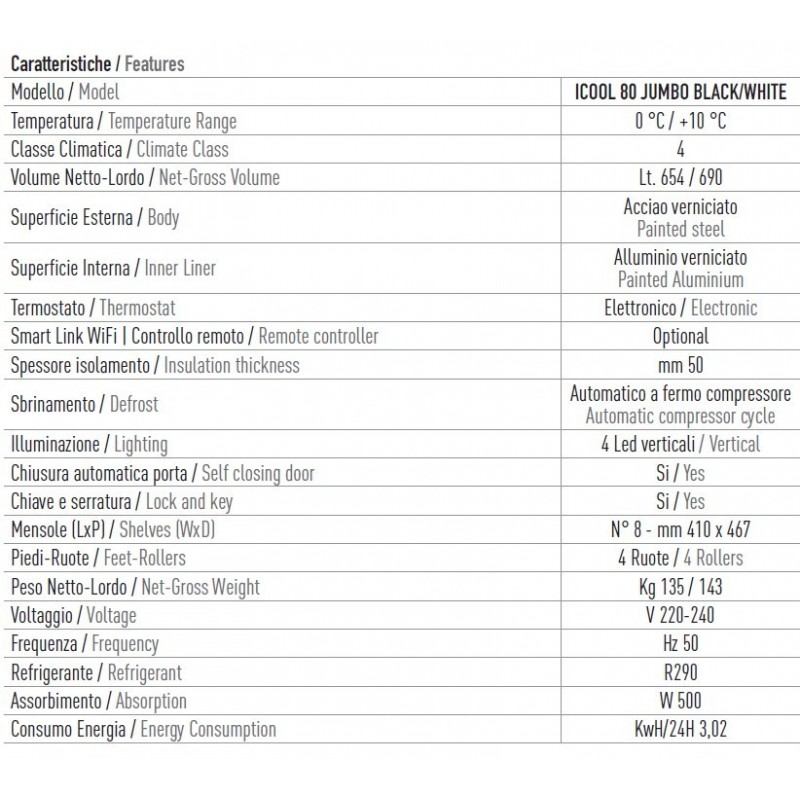 Caratteristiche / Features

| Modello / Model | ICOOL 80 JUMBO BLACK/WHITE |
|---|---|
| Temperatura / Temperature Range | 0 °C / +10 °C |
| Classe Climatica / Climate Class | 4 |
| Volume Netto-Lordo / Net-Gross Volume | Lt. 654 / 690 |
| Superficie Esterna / Body | Acciao verniciato Painted steel |
| Superficie Interna / Inner Liner | Alluminio verniciato Painted Aluminium |
| Termostato / Thermostat | Elettronico / Electronic |
| Smart Link WiFi \| Controllo remoto / Remote controller | Optional |
| Spessore isolamento / Insulation thickness | mm 50 |
| Sbrinamento / Defrost | Automatico a fermo compressore Automatic compressor cycle |
| Illuminazione / Lighting | 4 Led verticali / Vertical |
| Chiusura automatica porta / Self closing door | Si / Yes |
| Chiave e serratura / Lock and key | Si / Yes |
| Mensole (LxP) / Shelves (WxD) | N° 8 - mm 410 x 467 |
| Piedi-Ruote / Feet-Rollers | 4 Ruote / 4 Rollers |
| Peso Netto-Lordo / Net-Gross Weight | Kg 135 / 143 |
| Voltaggio / Voltage | V 220-240 |
| Frequenza / Frequency | Hz 50 |
| Refrigerante / Refrigerant | R290 |
| Assorbimento / Absorption | W 500 |
| Consumo Energia / Energy Consumption | KwH/24H 3,02 |